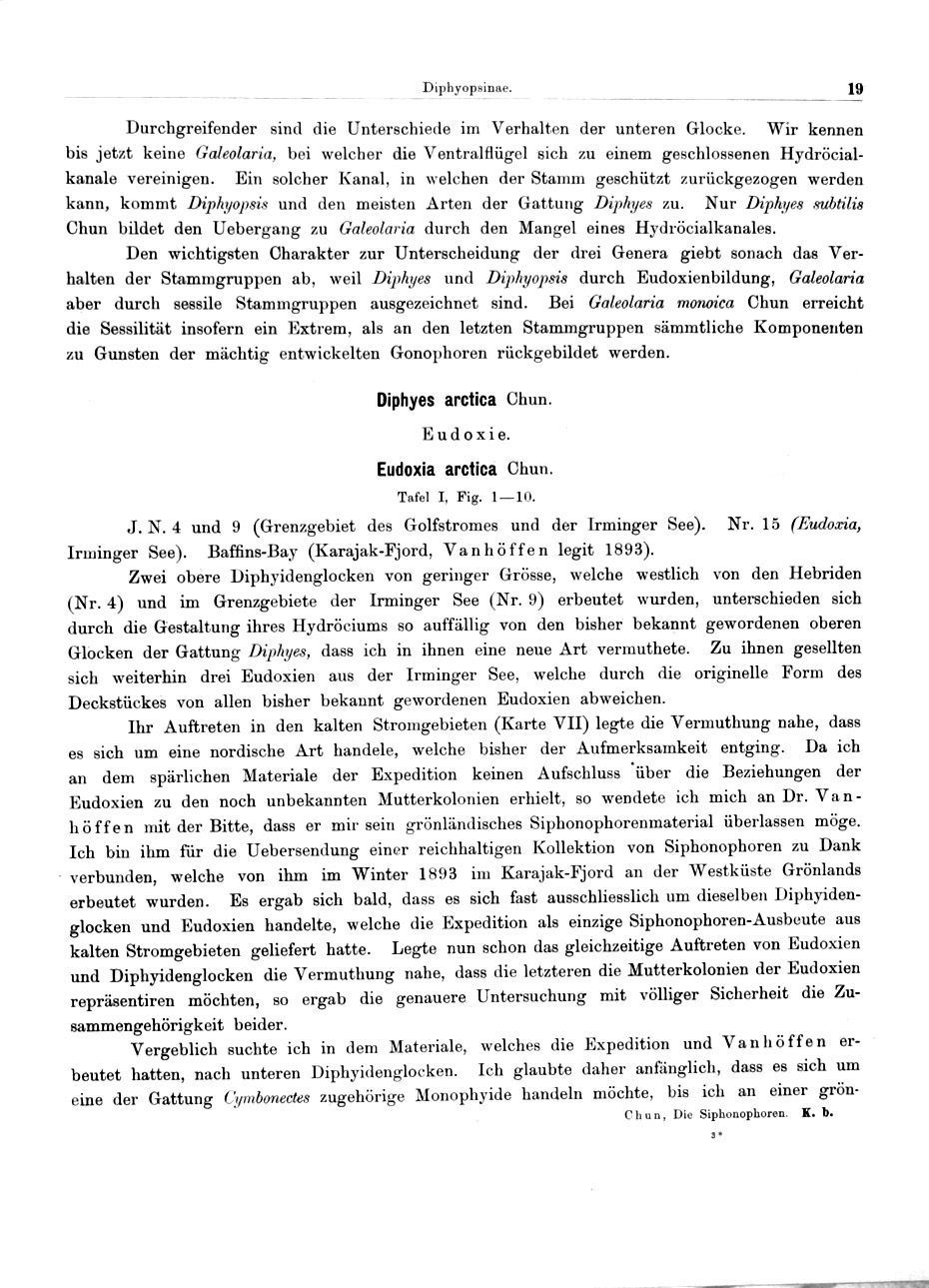 Diphyopsinae. 19

Durchgreifender sind die Unterschiede im Verhalten der unteren Glocke. Wir kennen bis jetzt keine Galeolaria, bei welcher die Ventralflügel sich zu einem geschlossenen Hydröcialkanale vereinigen. Ein solcher Kanal, in welchen der Stamm geschützt zurückgezogen werden kann, kommt Diphyopsis und den meisten Arten der Gattung Diphyes zu. Nur Diphyes subtilis Chun bildet den Uebergang zu Galeolaria durch den Mangel eines Hydröcialkanales.

Den wichtigsten Charakter zur Unterscheidung der drei Genera giebt sonach das Verhalten der Stammgruppen ab, weil Diphyes und Diphyopsis durch Eudoxienbildung, Galeolaria aber durch sessile Stammgruppen ausgezeichnet sind. Bei Galeolaria monoica Chun erreicht die Sessilität insofern ein Extrem, als an den letzten Stammgruppen sämmtliche Komponenten zu Gunsten der mächtig entwickelten Gonophoren rückgebildet werden.

Diphyes arctica Chun.

Eudoxie.

Eudoxia arctica Chun.

Tafel I, Fig. 1—10.

J. N. 4 und 9 (Grenzgebiet des Golfstromes und der Irminger See). Nr. 15 (Eudoxia, Irminger See). Baffins-Bay (Karajak-Fjord, Vanhöffen legit 1893).

Zwei obere Diphyidenglocken von geringer Grösse, welche westlich von den Hebriden (Nr. 4) und im Grenzgebiete der Irminger See (Nr. 9) erbeutet wurden, unterschieden sich durch die Gestaltung ihres Hydröciums so auffällig von den bisher bekannt gewordenen oberen Glocken der Gattung Diphyes, dass ich in ihnen eine neue Art vermuthete. Zu ihnen gesellten sich weiterhin drei Eudoxien aus der Irminger See, welche durch die originelle Form des Deckstückes von allen bisher bekannt gewordenen Eudoxien abweichen.

Ihr Auftreten in den kalten Stromgebieten (Karte VII) legte die Vermuthung nahe, dass es sich um eine nordische Art handele, welche bisher der Aufmerksamkeit entging. Da ich an dem spärlichen Materiale der Expedition keinen Aufschluss über die Beziehungen der Eudoxien zu den noch unbekannten Mutterkolonien erhielt, so wendete ich mich an Dr. Vanhöffen mit der Bitte, dass er mir sein grönländisches Siphonophorenmaterial überlassen möge. Ich bin ihm für die Uebersendung einer reichhaltigen Kollektion von Siphonophoren zu Dank verbunden, welche von ihm im Winter 1893 im Karajak-Fjord an der Westküste Grönlands erbeutet wurden. Es ergab sich bald, dass es sich fast ausschliesslich um dieselben Diphyidenglocken und Eudoxien handelte, welche die Expedition als einzige Siphonophoren-Ausbeute aus kalten Stromgebieten geliefert hatte. Legte nun schon das gleichzeitige Auftreten von Eudoxien und Diphyidenglocken die Vermuthung nahe, dass die letzteren die Mutterkolonien der Eudoxien repräsentiren möchten, so ergab die genauere Untersuchung mit völliger Sicherheit die Zusammengehörigkeit beider.

Vergeblich suchte ich in dem Materiale, welches die Expedition und Vanhöffen erbeutet hatten, nach unteren Diphyidenglocken. Ich glaubte daher anfänglich, dass es sich um eine der Gattung Cymbonectes zugehörige Monophyide handeln möchte, bis ich an einer grön-

Chun, Die Siphonophoren. K. b.

3*